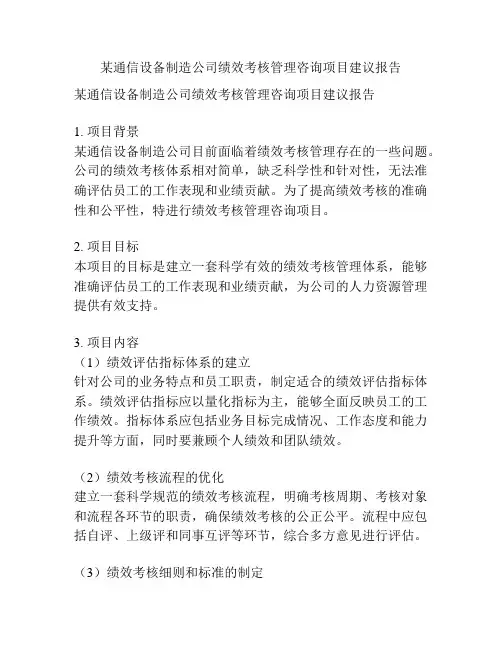 某通信设备制造公司绩效考核管理咨询项目建议报告

某通信设备制造公司绩效考核管理咨询项目建议报告

1. 项目背景
某通信设备制造公司目前面临着绩效考核管理存在的一些问题。公司的绩效考核体系相对简单，缺乏科学性和针对性，无法准确评估员工的工作表现和业绩贡献。为了提高绩效考核的准确性和公平性，特进行绩效考核管理咨询项目。

2. 项目目标
本项目的目标是建立一套科学有效的绩效考核管理体系，能够准确评估员工的工作表现和业绩贡献，为公司的人力资源管理提供有效支持。

3. 项目内容
（1）绩效评估指标体系的建立
针对公司的业务特点和员工职责，制定适合的绩效评估指标体系。绩效评估指标应以量化指标为主，能够全面反映员工的工作绩效。指标体系应包括业务目标完成情况、工作态度和能力提升等方面，同时要兼顾个人绩效和团队绩效。

（2）绩效考核流程的优化
建立一套科学规范的绩效考核流程，明确考核周期、考核对象和流程各环节的职责，确保绩效考核的公正公平。流程中应包括自评、上级评和同事互评等环节，综合多方意见进行评估。

（3）绩效考核细则和标准的制定